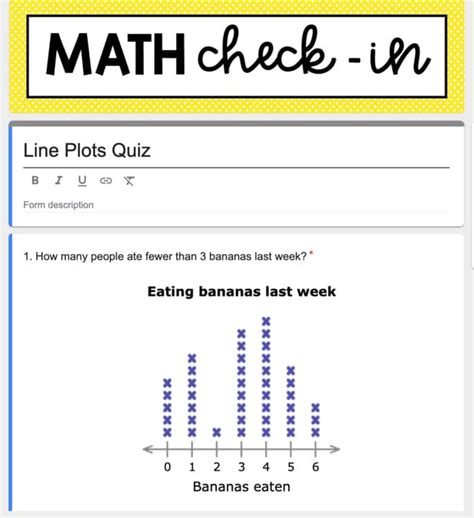 MATH check-in

Line Plots Quiz

B I U

Form description

1. How many people ate fewer than 3 bananas last week? *

Eating bananas last week

0 1 2 3 4 5 6

Bananas eaten